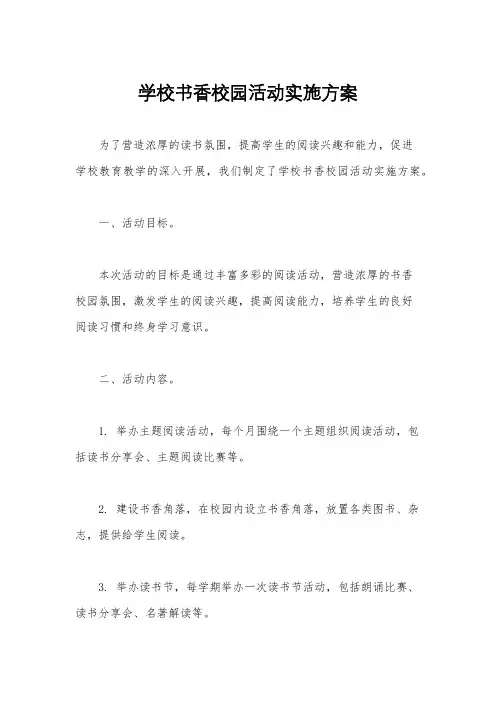 学校书香校园活动实施方案

为了营造浓厚的读书氛围，提高学生的阅读兴趣和能力，促进学校教育教学的深入开展，我们制定了学校书香校园活动实施方案。

一、活动目标。

本次活动的目标是通过丰富多彩的阅读活动，营造浓厚的书香校园氛围，激发学生的阅读兴趣，提高阅读能力，培养学生的良好阅读习惯和终身学习意识。

二、活动内容。

1. 举办主题阅读活动，每个月围绕一个主题组织阅读活动，包括读书分享会、主题阅读比赛等。

2. 建设书香角落，在校园内设立书香角落，放置各类图书、杂志，提供给学生阅读。

3. 举办读书节，每学期举办一次读书节活动，包括朗诵比赛、读书分享会、名著解读等。